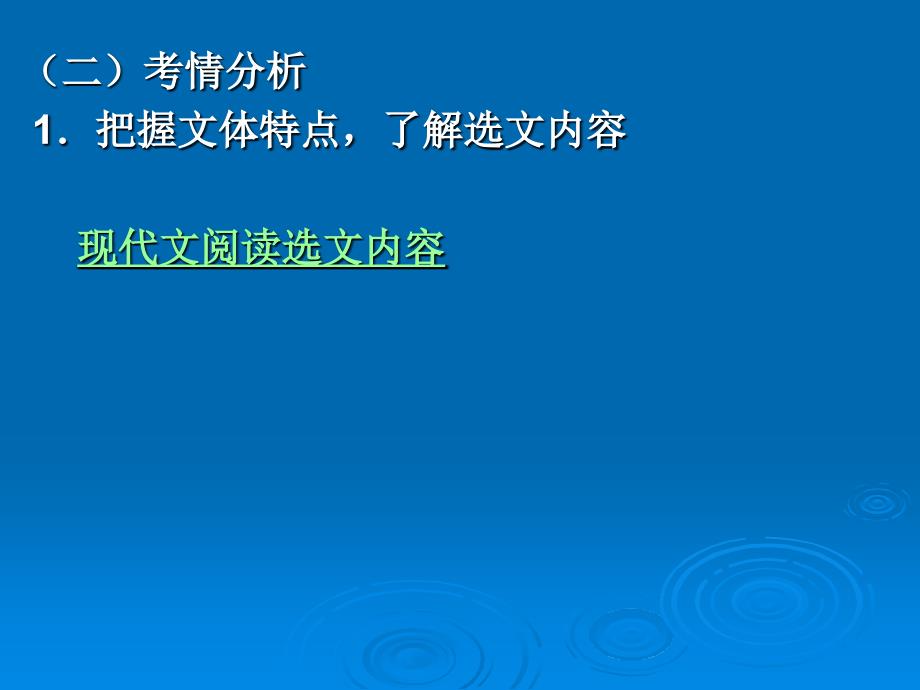 （二）考情分析
1．把握文体特点，了解选文内容

现代文阅读选文内容